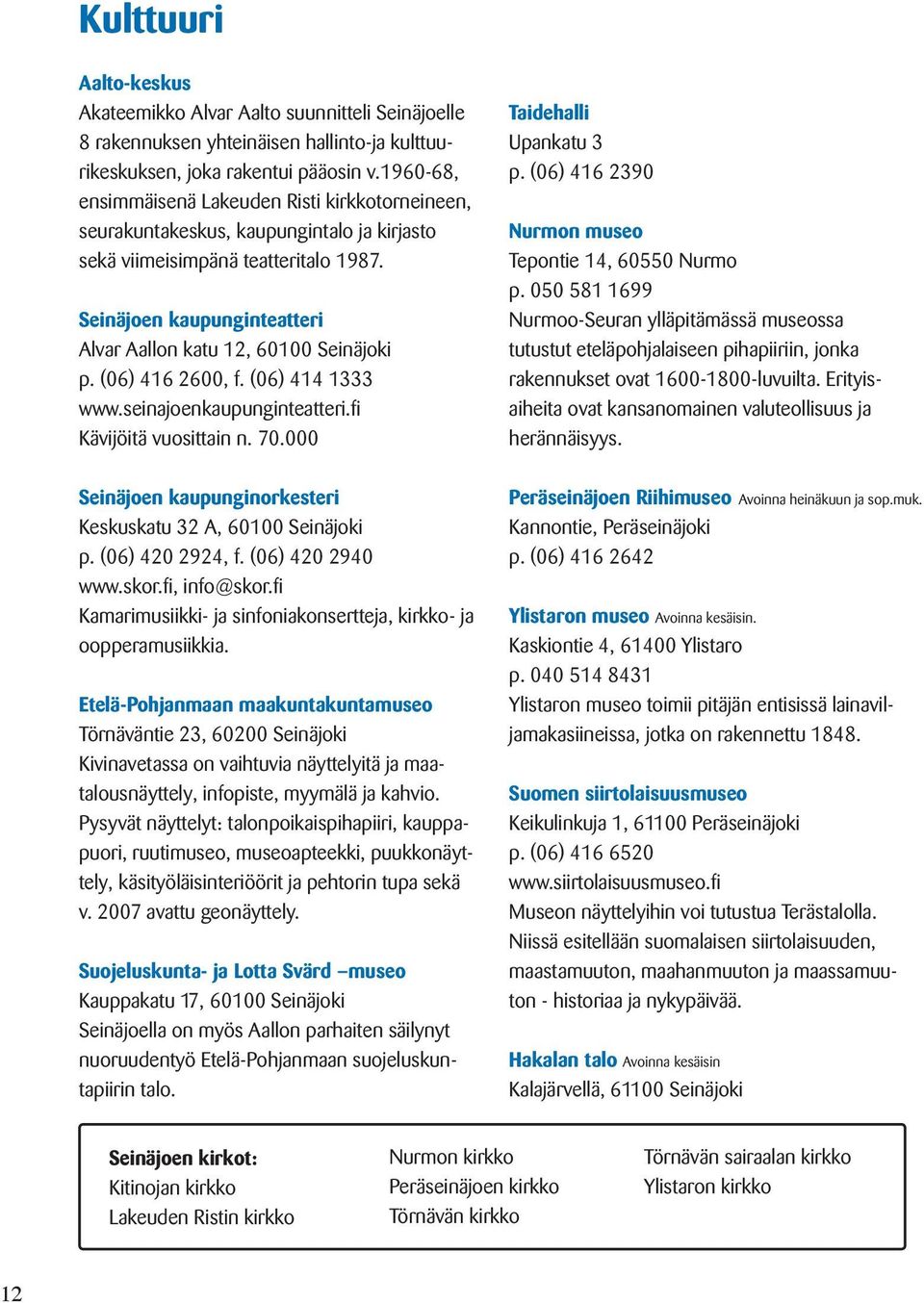 Kulttuuri

Aalto-keskus
Akateemikko Alvar Aalto suunnitteli Seinäjoelle 8 rakennuksen yhteinäisen hallinto-ja kulttuurikeskuksen, joka rakentui pääosin v.1960-68, ensimmäisenä Lakeuden Risti kirkkotorneineen, seurakuntakeskus, kaupungintalo ja kirjasto sekä viimeisimpänä teatteritalo 1987.

Seinäjoen kaupunginteatteri
Alvar Aallon katu 12, 60100 Seinäjoki
p. (06) 416 2600, f. (06) 414 1333
www.seinajoenkaupunginteatteri.fi
Kävijöitä vuosittain n. 70.000

Seinäjoen kaupunginorkesteri
Keskuskatu 32 A, 60100 Seinäjoki
p. (06) 420 2924, f. (06) 420 2940
www.skor.fi, info@skor.fi
Kamarimusiikki- ja sinfoniakonsertteja, kirkko- ja oopperamusiikkia.

Etelä-Pohjanmaan maakuntakuntamuseo
Törnäväntie 23, 60200 Seinäjoki
Kivinavetassa on vaihtuvia näyttelyitä ja maatalousnäyttely, infopiste, myymälä ja kahvio. Pysyvät näyttelyt: talonpoikaispihapiiri, kauppapuori, ruutimuseo, museoapteekki, puukkonäyttely, käsityöläisinteriöörit ja pehtorin tupa sekä v. 2007 avattu geonäyttely.

Suojeluskunta- ja Lotta Svärd –museo
Kauppakatu 17, 60100 Seinäjoki
Seinäjoella on myös Aallon parhaiten säilynyt nuoruudentyö Etelä-Pohjanmaan suojeluskuntapiirin talo.

Taidehalli
Upankatu 3
p. (06) 416 2390

Nurmon museo
Tepontie 14, 60550 Nurmo
p. 050 581 1699
Nurmoo-Seuran ylläpitämässä museossa tutustut eteläpohjalaiseen pihapiiriin, jonka rakennukset ovat 1600-1800-luvuilta. Erityisaiheita ovat kansanomainen valuteollisuus ja herännäisyys.

Peräseinäjoen Riihimuseo Avoinna heinäkuun ja sop.muk.
Kannontie, Peräseinäjoki
p. (06) 416 2642

Ylistaron museo Avoinna kesäisin.
Kaskiontie 4, 61400 Ylistaro
p. 040 514 8431
Ylistaron museo toimii pitäjän entisissä lainaviljamakasiineissa, jotka on rakennettu 1848.

Suomen siirtolaisuusmuseo
Keikulinkuja 1, 61100 Peräseinäjoki
p. (06) 416 6520
www.siirtolaisuusmuseo.fi
Museon näyttelyihin voi tutustua Terästalolla. Niissä esitellään suomalaisen siirtolaisuuden, maastamuuton, maahanmuuton ja maassamuuton - historiaa ja nykypäivää.

Hakalan talo Avoinna kesäisin
Kalajärvellä, 61100 Seinäjoki

Seinäjoen kirkot:
Kitinojan kirkko
Lakeuden Ristin kirkko
Nurmon kirkko
Peräseinäjoen kirkko
Törnävän kirkko
Törnävän sairaalan kirkko
Ylistaron kirkko

12